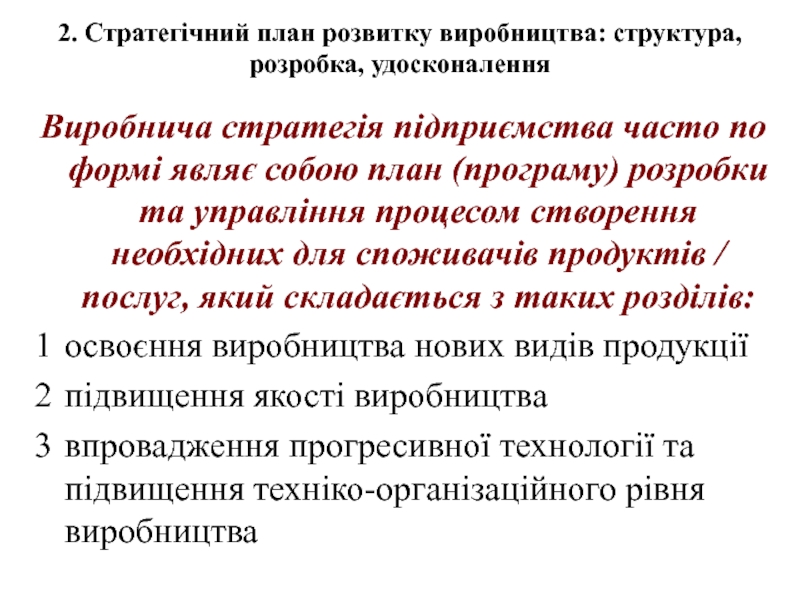 2. Стратегічний план розвитку виробництва: структура, розробка, удосконалення

Виробнича стратегія підприємства часто по формі являє собою план (програму) розробки та управління процесом створення необхідних для споживачів продуктів / послуг, який складається з таких розділів:

1 освоєння виробництва нових видів продукції

2 підвищення якості виробництва

3 впровадження прогресивної технології та підвищення техніко-організаційного рівня виробництва